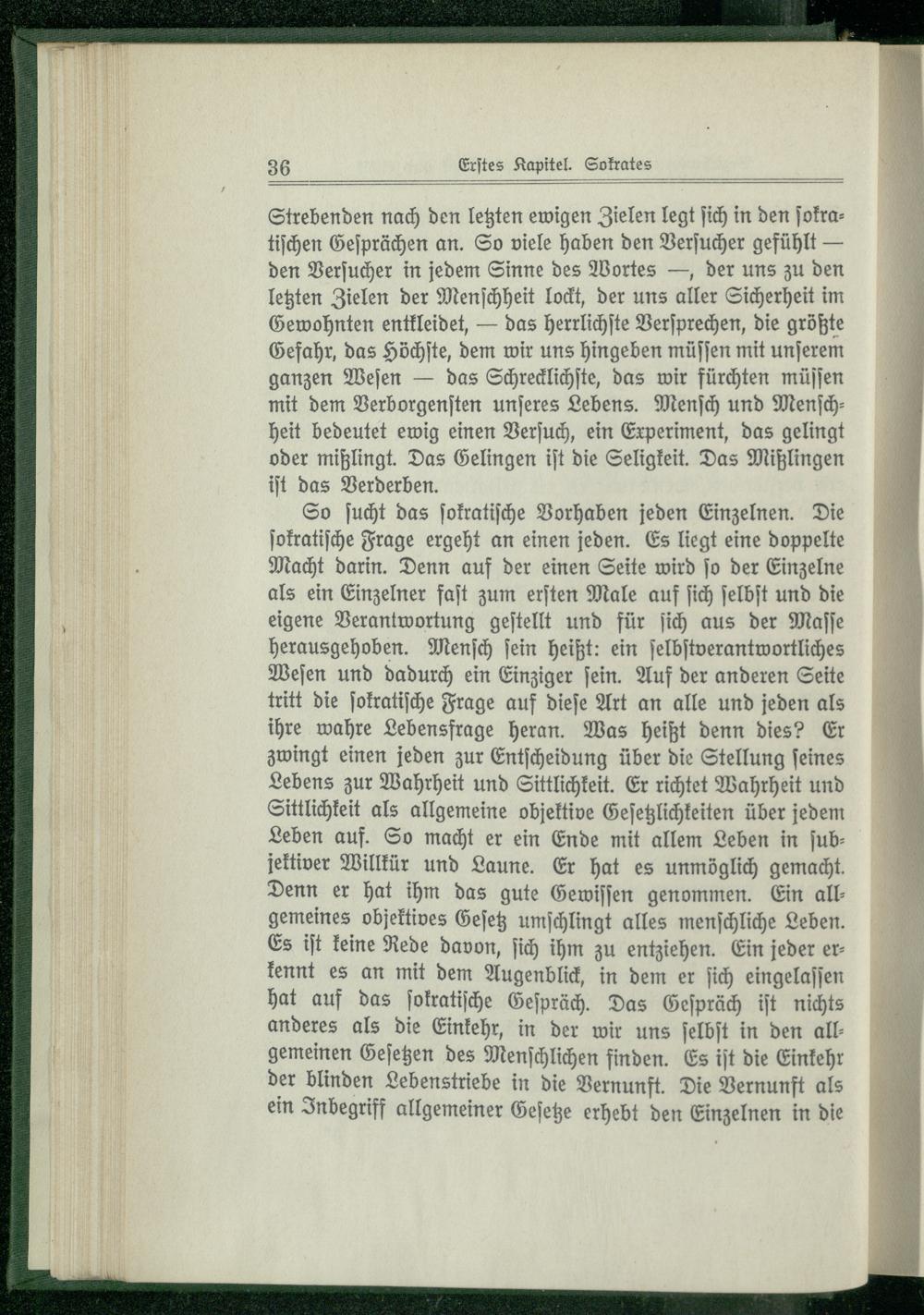 36 Erstes Kapitel. Sokrates

Strebenden nach den letzten ewigen Zielen legt sich in den sokratischen Gesprächen an. So viele haben den Versucher gefühlt — den Versucher in jedem Sinne des Wortes —, der uns zu den letzten Zielen der Menschheit lockt, der uns aller Sicherheit im Gewohnten entkleidet, — das herrlichste Versprechen, die größte Gefahr, das Höchste, dem wir uns hingeben müssen mit unserem ganzen Wesen — das Schrecklichste, das wir fürchten müssen mit dem Verborgensten unseres Lebens. Mensch und Menschheit bedeutet ewig einen Versuch, ein Experiment, das gelingt oder mißlingt. Das Gelingen ist die Seligkeit. Das Mißlingen ist das Verderben.

So sucht das sokratische Vorhaben jeden Einzelnen. Die sokratische Frage ergeht an einen jeden. Es liegt eine doppelte Macht darin. Denn auf der einen Seite wird so der Einzelne als ein Einzelner fast zum ersten Male auf sich selbst und die eigene Verantwortung gestellt und für sich aus der Masse herausgehoben. Mensch sein heißt: ein selbstverantwortliches Wesen und dadurch ein Einziger sein. Auf der anderen Seite tritt die sokratische Frage auf diese Art an alle und jeden als ihre wahre Lebensfrage heran. Was heißt denn dies? Er zwingt einen jeden zur Entscheidung über die Stellung seines Lebens zur Wahrheit und Sittlichkeit. Er richtet Wahrheit und Sittlichkeit als allgemeine objektive Gesetzlichkeiten über jedem Leben auf. So macht er ein Ende mit allem Leben in subjektiver Willkür und Laune. Er hat es unmöglich gemacht. Denn er hat ihm das gute Gewissen genommen. Ein allgemeines objektives Gesetz umschlingt alles menschliche Leben. Es ist keine Rede davon, sich ihm zu entziehen. Ein jeder erkennt es an mit dem Augenblick, in dem er sich eingelassen hat auf das sokratische Gespräch. Das Gespräch ist nichts anderes als die Einkehr, in der wir uns selbst in den allgemeinen Gesetzen des Menschlichen finden. Es ist die Einkehr der blinden Lebenstriebe in die Vernunft. Die Vernunft als ein Inbegriff allgemeiner Gesetze erhebt den Einzelnen in die